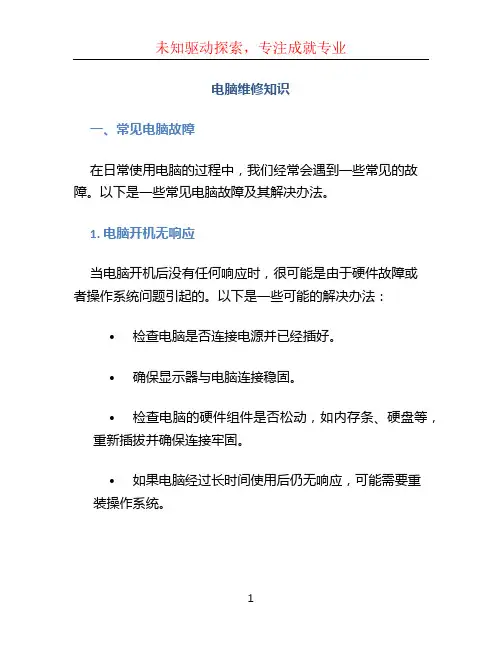 未知驱动探索，专注成就专业

电脑维修知识

一、常见电脑故障

在日常使用电脑的过程中，我们经常会遇到一些常见的故障。以下是一些常见电脑故障及其解决办法。

1. 电脑开机无响应

当电脑开机后没有任何响应时，很可能是由于硬件故障或者操作系统问题引起的。以下是一些可能的解决办法：

• 检查电脑是否连接电源并已经插好。

• 确保显示器与电脑连接稳固。

• 检查电脑的硬件组件是否松动，如内存条、硬盘等，重新插拔并确保连接牢固。

• 如果电脑经过长时间使用后仍无响应，可能需要重装操作系统。

1